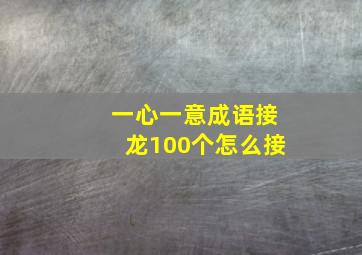 一心一意成语接龙100个怎么接